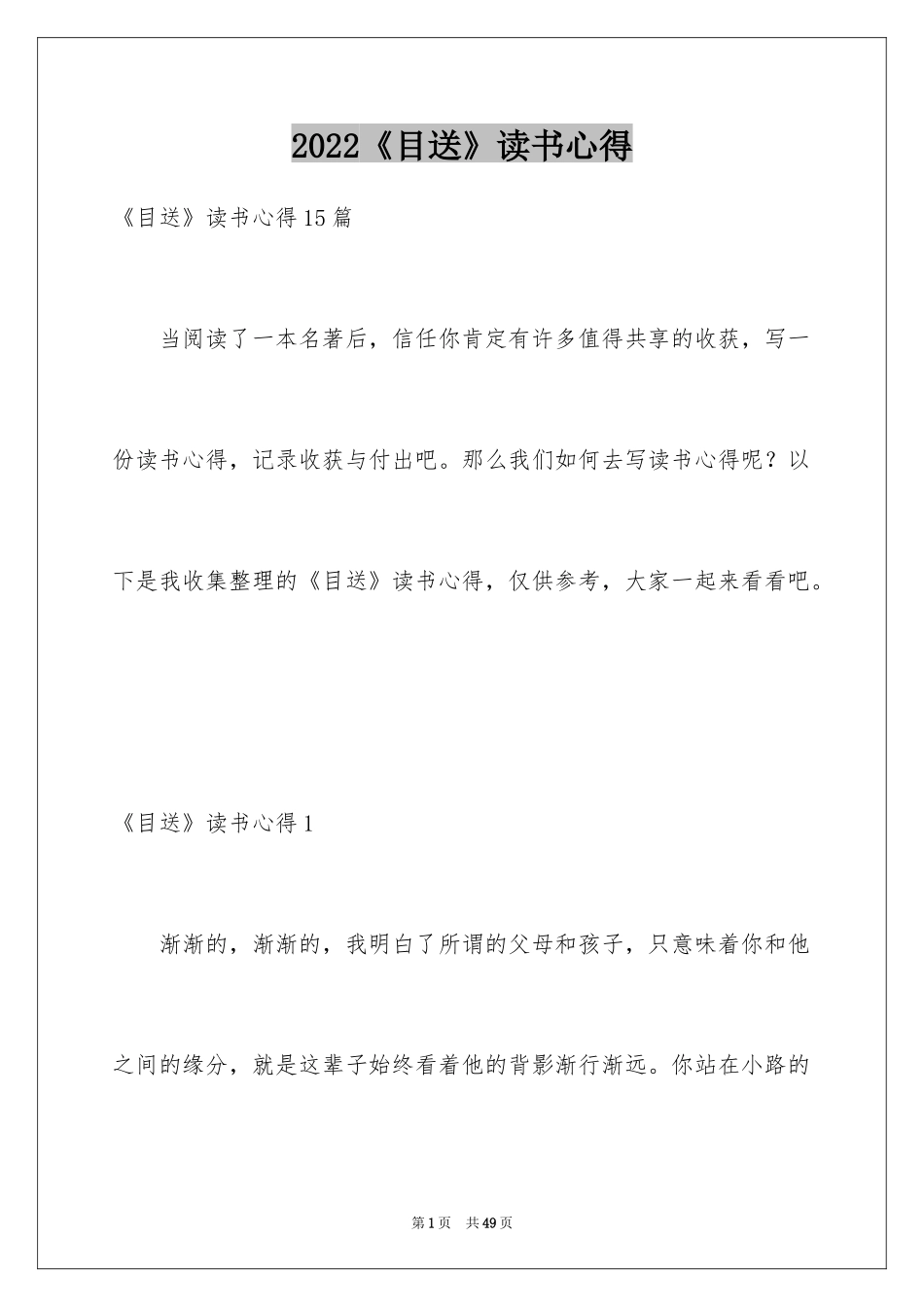 2022《目送》读书心得

《目送》读书心得15篇

当阅读了一本名著后，信任你肯定有许多值得共享的收获，写一份读书心得，记录收获与付出吧。那么我们如何去写读书心得呢？以下是我收集整理的《目送》读书心得，仅供参考，大家一起来看看吧。

《目送》读书心得1

渐渐的，渐渐的，我明白了所谓的父母和孩子，只意味着你和他之间的缘分，就是这辈子始终看着他的背影渐行渐远。你站在小路的

第1页 共49页